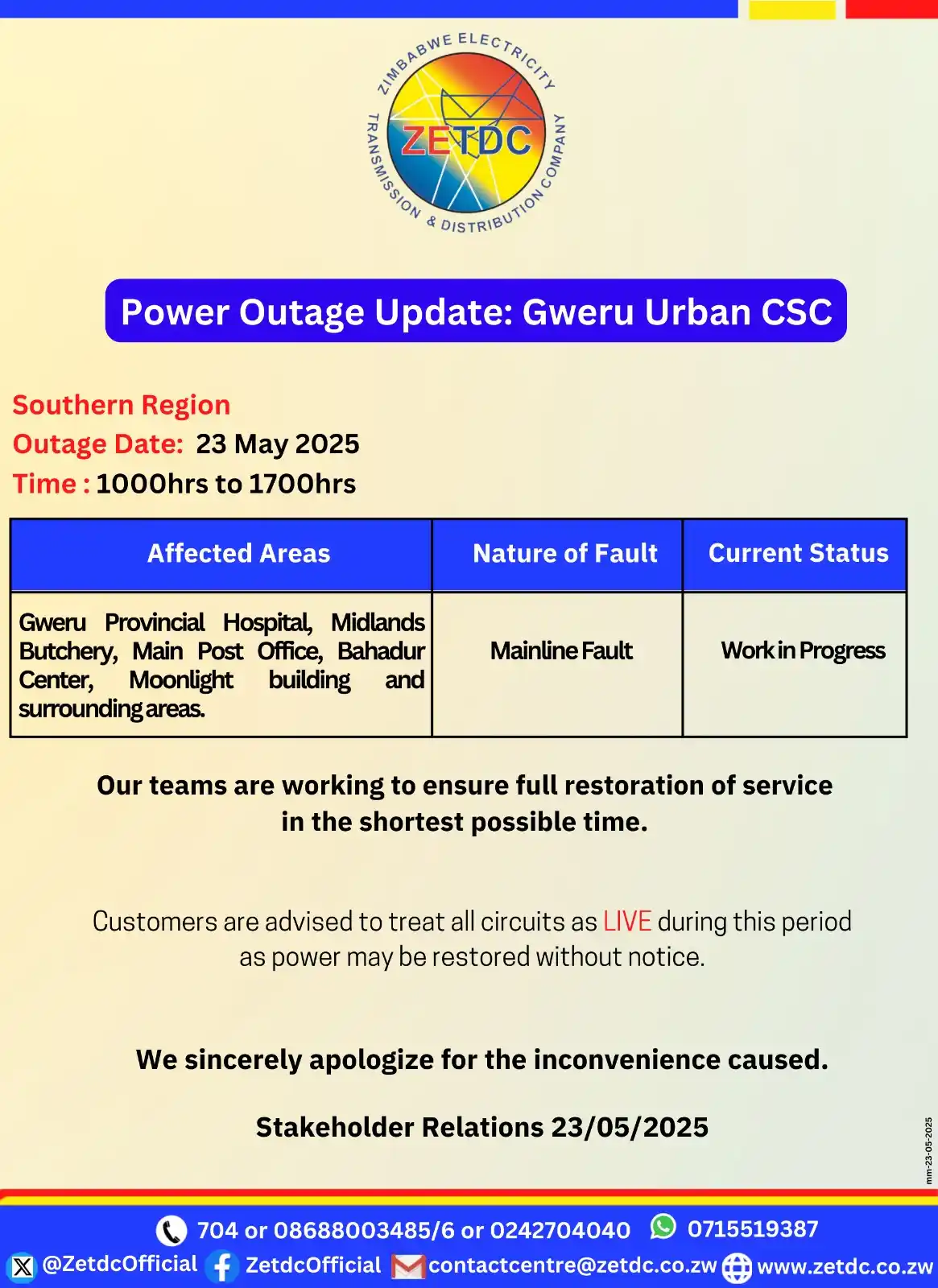 ZIMBABWE ELECTRICITY TRANSMISSION & DISTRIBUTION COMPANY
ZETDC

Power Outage Update: Gweru Urban CSC

Southern Region
Outage Date: 23 May 2025
Time : 1000hrs to 1700hrs

| Affected Areas | Nature of Fault | Current Status |
|---|---|---|
| Gweru Provincial Hospital, Midlands Butchery, Main Post Office, Bahadur Center, Moonlight building and surrounding areas. | Mainline Fault | Work in Progress |

Our teams are working to ensure full restoration of service in the shortest possible time.

Customers are advised to treat all circuits as LIVE during this period as power may be restored without notice.

We sincerely apologize for the inconvenience caused.

Stakeholder Relations 23/05/2025

mm-23-05-2025

704 or 08688003485/6 or 0242704040 0715519387
@ZetdcOfficial ZetdcOfficial contactcentre@zetdc.co.zw www.zetdc.co.zw